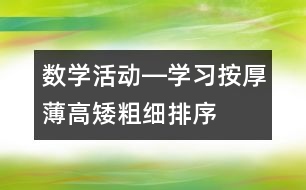 数学活动—学习按厚薄高矮粗细排序